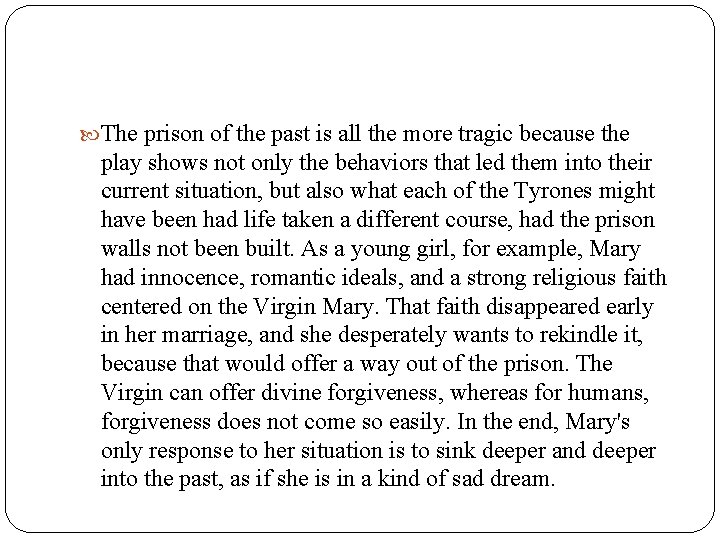 The prison of the past is all the more tragic because the play shows not only the behaviors that led them into their current situation, but also what each of the Tyrones might have been had life taken a different course, had the prison walls not been built. As a young girl, for example, Mary had innocence, romantic ideals, and a strong religious faith centered on the Virgin Mary. That faith disappeared early in her marriage, and she desperately wants to rekindle it, because that would offer a way out of the prison. The Virgin can offer divine forgiveness, whereas for humans, forgiveness does not come so easily. In the end, Mary's only response to her situation is to sink deeper and deeper into the past, as if she is in a kind of sad dream.